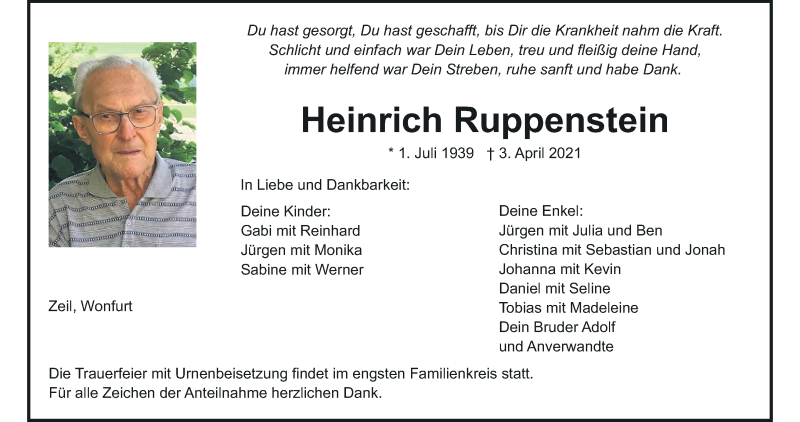 Du hast gesorgt, Du hast geschafft, bis Dir die Krankheit nahm die Kraft.
Schlicht und einfach war Dein Leben, treu und fleißig deine Hand,
immer helfend war Dein Streben, ruhe sanft und habe Dank.

Heinrich Ruppenstein

* 1. Juli 1939 † 3. April 2021

In Liebe und Dankbarkeit:

Deine Kinder:
Gabi mit Reinhard
Jürgen mit Monika
Sabine mit Werner

Deine Enkel:
Jürgen mit Julia und Ben
Christina mit Sebastian und Jonah
Johanna mit Kevin
Daniel mit Seline
Tobias mit Madeleine
Dein Bruder Adolf
und Anverwandte

Zeil, Wonfurt

Die Trauerfeier mit Urnenbeisetzung findet im engsten Familienkreis statt.
Für alle Zeichen der Anteilnahme herzlichen Dank.